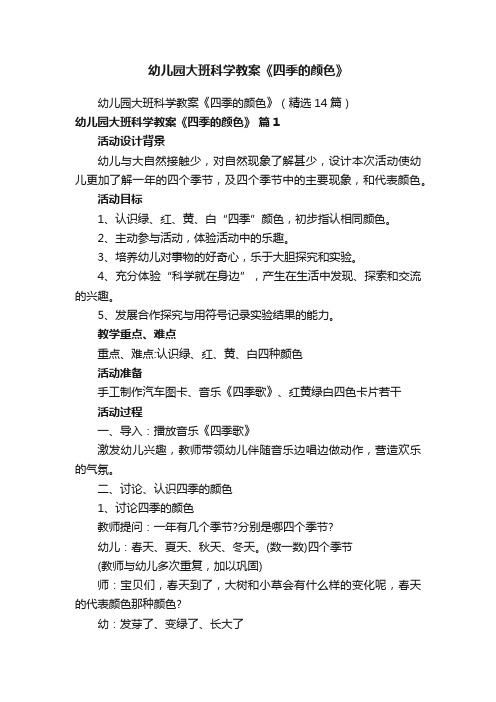 幼儿园大班科学教案《四季的颜色》

幼儿园大班科学教案《四季的颜色》（精选14篇）

幼儿园大班科学教案《四季的颜色》 篇1

活动设计背景

幼儿与大自然接触少，对自然现象了解甚少，设计本次活动使幼儿更加了解一年的四个季节，及四个季节中的主要现象，和代表颜色。

活动目标

1、认识绿、红、黄、白“四季”颜色，初步指认相同颜色。

2、主动参与活动，体验活动中的乐趣。

3、培养幼儿对事物的好奇心，乐于大胆探究和实验。

4、充分体验“科学就在身边”，产生在生活中发现、探索和交流的兴趣。

5、发展合作探究与用符号记录实验结果的能力。

教学重点、难点

重点、难点:认识绿、红、黄、白四种颜色

活动准备

手工制作汽车图卡、音乐《四季歌》、红黄绿白四色卡片若干

活动过程

一、导入：播放音乐《四季歌》

激发幼儿兴趣，教师带领幼儿伴随音乐边唱边做动作，营造欢乐的气氛。

二、讨论、认识四季的颜色

1、讨论四季的颜色

教师提问：一年有几个季节?分别是哪四个季节?

幼儿：春天、夏天、秋天、冬天。(数一数)四个季节

(教师与幼儿多次重复，加以巩固)

师：宝贝们，春天到了，大树和小草会有什么样的变化呢，春天的代表颜色那种颜色?

幼：发芽了、变绿了、长大了